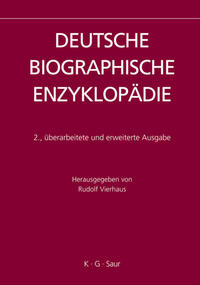 DEUTSCHE BIOGRAPHISCHE ENZYKLOPÄDIE

2., überarbeitete und erweiterte Ausgabe

Herausgegeben von
Rudolf Vierhaus

K · G · Saur